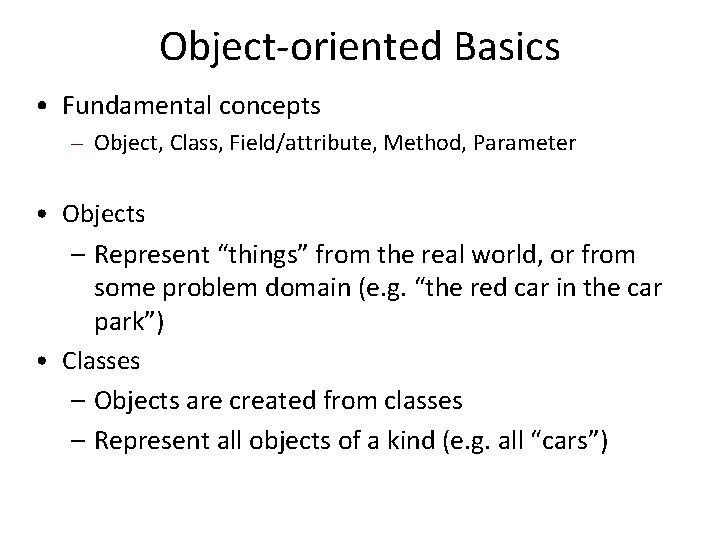 Object-oriented Basics

• Fundamental concepts
– Object, Class, Field/attribute, Method, Parameter

• Objects
– Represent “things” from the real world, or from some problem domain (e.g. “the red car in the car park”)

• Classes
– Objects are created from classes
– Represent all objects of a kind (e.g. all “cars”)